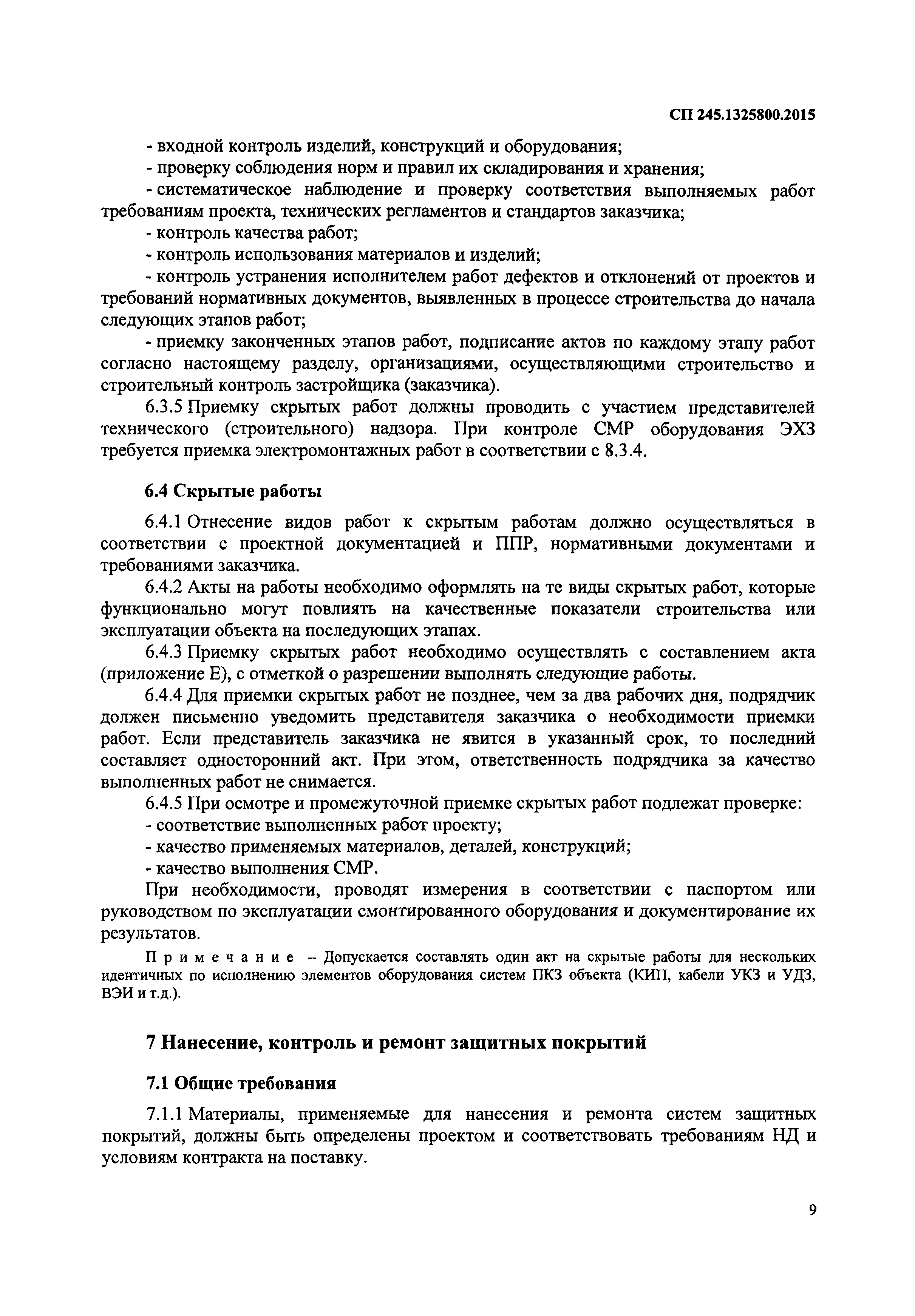 СП 245.1325800.2015

- входной контроль изделий, конструкций и оборудования;

- проверку соблюдения норм и правил их складирования и хранения;

- систематическое наблюдение и проверку соответствия выполняемых работ требованиям проекта, технических регламентов и стандартов заказчика;

- контроль качества работ;

- контроль использования материалов и изделий;

- контроль устранения исполнителем работ дефектов и отклонений от проектов и требований нормативных документов, выявленных в процессе строительства до начала следующих этапов работ;

- приемку законченных этапов работ, подписание актов по каждому этапу работ согласно настоящему разделу, организациями, осуществляющими строительство и строительный контроль застройщика (заказчика).

6.3.5 Приемку скрытых работ должны проводить с участием представителей технического (строительного) надзора. При контроле СМР оборудования ЭХЗ требуется приемка электромонтажных работ в соответствии с 8.3.4.

6.4 Скрытые работы

6.4.1 Отнесение видов работ к скрытым работам должно осуществляться в соответствии с проектной документацией и ППР, нормативными документами и требованиями заказчика.

6.4.2 Акты на работы необходимо оформлять на те виды скрытых работ, которые функционально могут повлиять на качественные показатели строительства или эксплуатации объекта на последующих этапах.

6.4.3 Приемку скрытых работ необходимо осуществлять с составлением акта (приложение Е), с отметкой о разрешении выполнять следующие работы.

6.4.4 Для приемки скрытых работ не позднее, чем за два рабочих дня, подрядчик должен письменно уведомить представителя заказчика о необходимости приемки работ. Если представитель заказчика не явится в указанный срок, то последний составляет односторонний акт. При этом, ответственность подрядчика за качество выполненных работ не снимается.

6.4.5 При осмотре и промежуточной приемке скрытых работ подлежат проверке:

- соответствие выполненных работ проекту;

- качество применяемых материалов, деталей, конструкций;

- качество выполнения СМР.

При необходимости, проводят измерения в соответствии с паспортом или руководством по эксплуатации смонтированного оборудования и документирование их результатов.

Примечание – Допускается составлять один акт на скрытые работы для нескольких идентичных по исполнению элементов оборудования систем ПКЗ объекта (КИП, кабели УКЗ и УДЗ, ВЭИ и т.д.).

7 Нанесение, контроль и ремонт защитных покрытий

7.1 Общие требования

7.1.1 Материалы, применяемые для нанесения и ремонта систем защитных покрытий, должны быть определены проектом и соответствовать требованиям НД и условиям контракта на поставку.

9